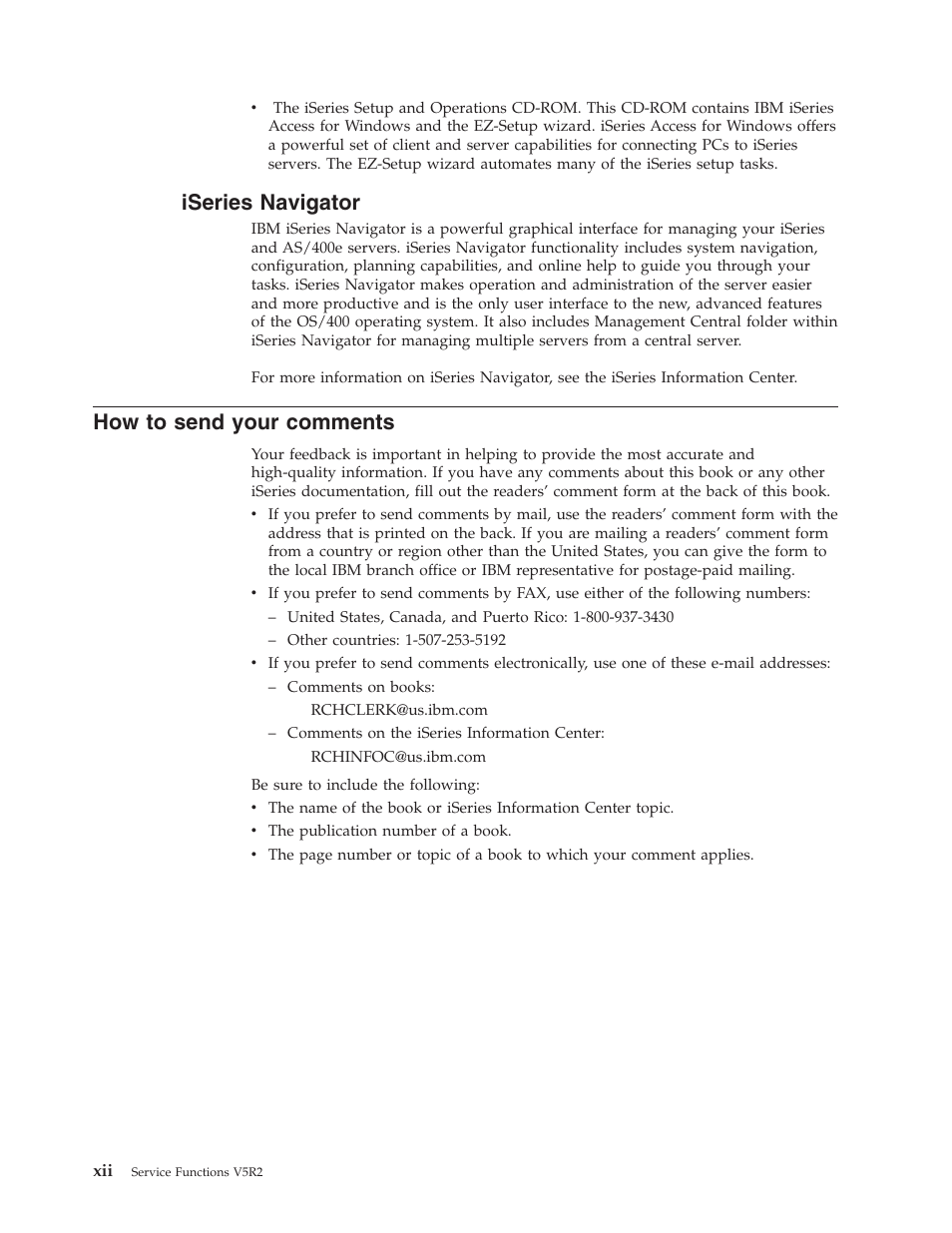 • The iSeries Setup and Operations CD-ROM. This CD-ROM contains IBM iSeries Access for Windows and the EZ-Setup wizard. iSeries Access for Windows offers a powerful set of client and server capabilities for connecting PCs to iSeries servers. The EZ-Setup wizard automates many of the iSeries setup tasks.

iSeries Navigator

IBM iSeries Navigator is a powerful graphical interface for managing your iSeries and AS/400e servers. iSeries Navigator functionality includes system navigation, configuration, planning capabilities, and online help to guide you through your tasks. iSeries Navigator makes operation and administration of the server easier and more productive and is the only user interface to the new, advanced features of the OS/400 operating system. It also includes Management Central folder within iSeries Navigator for managing multiple servers from a central server.

For more information on iSeries Navigator, see the iSeries Information Center.

How to send your comments

Your feedback is important in helping to provide the most accurate and high-quality information. If you have any comments about this book or any other iSeries documentation, fill out the readers' comment form at the back of this book.

• If you prefer to send comments by mail, use the readers' comment form with the address that is printed on the back. If you are mailing a readers' comment form from a country or region other than the United States, you can give the form to the local IBM branch office or IBM representative for postage-paid mailing.
• If you prefer to send comments by FAX, use either of the following numbers:
– United States, Canada, and Puerto Rico: 1-800-937-3430
– Other countries: 1-507-253-5192
• If you prefer to send comments electronically, use one of these e-mail addresses:
– Comments on books:
RCHCLERK@us.ibm.com
– Comments on the iSeries Information Center:
RCHINFOC@us.ibm.com

Be sure to include the following:
• The name of the book or iSeries Information Center topic.
• The publication number of a book.
• The page number or topic of a book to which your comment applies.

xii Service Functions V5R2